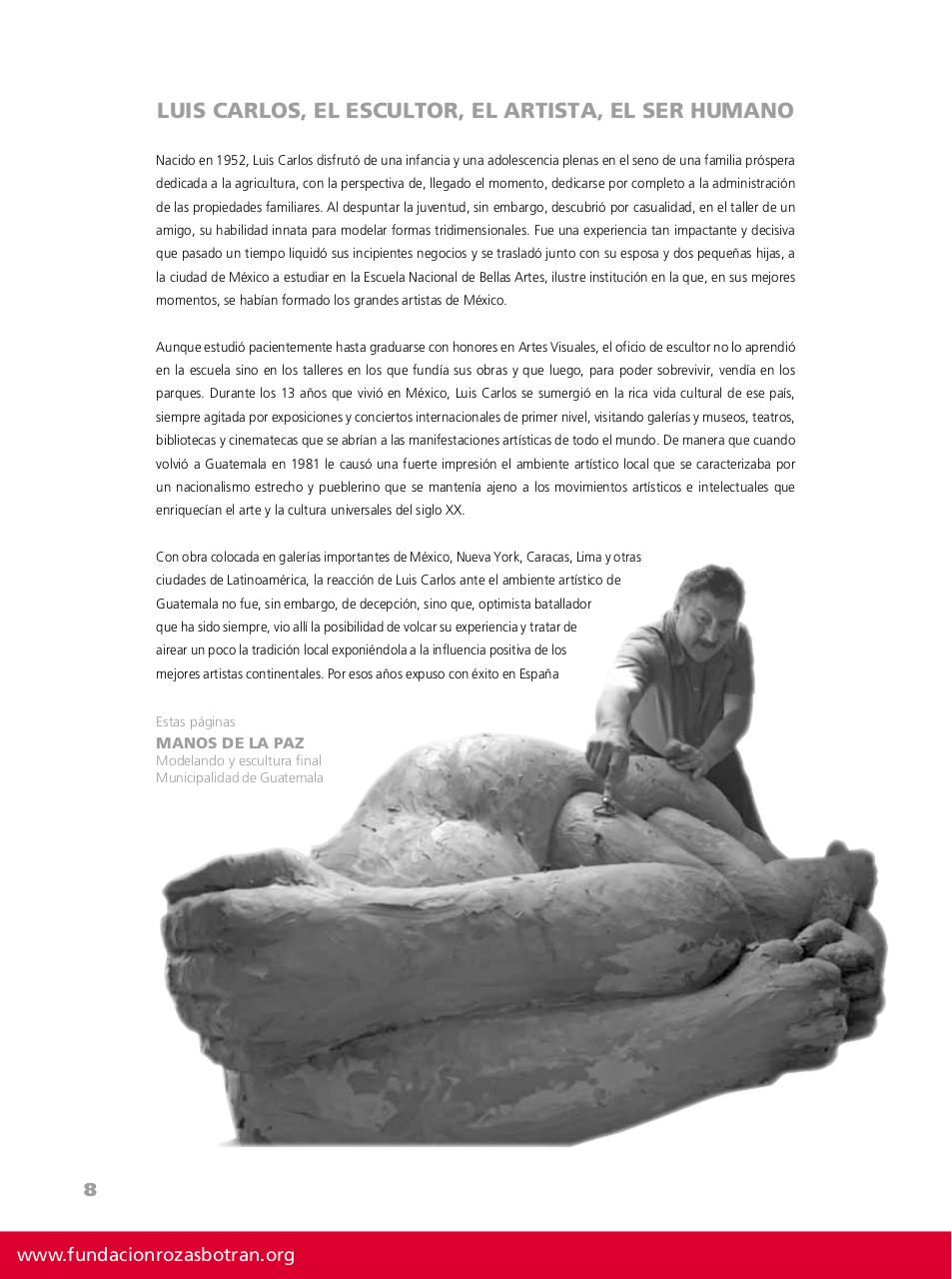 LUIS CARLOS, EL ESCULTOR, EL ARTISTA, EL SER HUMANO

Nacido en 1952, Luis Carlos disfrutó de una infancia y una adolescencia plenas en el seno de una familia próspera dedicada a la agricultura, con la perspectiva de, llegado el momento, dedicarse por completo a la administración de las propiedades familiares. Al despuntar la juventud, sin embargo, descubrió por casualidad, en el taller de un amigo, su habilidad innata para modelar formas tridimensionales. Fue una experiencia tan impactante y decisiva que pasado un tiempo liquidó sus incipientes negocios y se trasladó junto con su esposa y dos pequeñas hijas, a la ciudad de México a estudiar en la Escuela Nacional de Bellas Artes, ilustre institución en la que, en sus mejores momentos, se habían formado los grandes artistas de México.

Aunque estudió pacientemente hasta graduarse con honores en Artes Visuales, el oficio de escultor no lo aprendió en la escuela sino en los talleres en los que fundía sus obras y que luego, para poder sobrevivir, vendía en los parques. Durante los 13 años que vivió en México, Luis Carlos se sumergió en la rica vida cultural de ese país, siempre agitada por exposiciones y conciertos internacionales de primer nivel, visitando galerías y museos, teatros, bibliotecas y cinematecas que se abrían a las manifestaciones artísticas de todo el mundo. De manera que cuando volvió a Guatemala en 1981 le causó una fuerte impresión el ambiente artístico local que se caracterizaba por un nacionalismo estrecho y pueblerino que se mantenía ajeno a los movimientos artísticos e intelectuales que enriquecían el arte y la cultura universales del siglo XX.

Con obra colocada en galerías importantes de México, Nueva York, Caracas, Lima y otras ciudades de Latinoamérica, la reacción de Luis Carlos ante el ambiente artístico de Guatemala no fue, sin embargo, de decepción, sino que, optimista batallador que ha sido siempre, vio allí la posibilidad de volcar su experiencia y tratar de airear un poco la tradición local exponiéndola a la influencia positiva de los mejores artistas continentales. Por esos años expuso con éxito en España

Estas páginas
MANOS DE LA PAZ
Modelando y escultura final
Municipalidad de Guatemala

8

www.fundacionrozasbotran.org